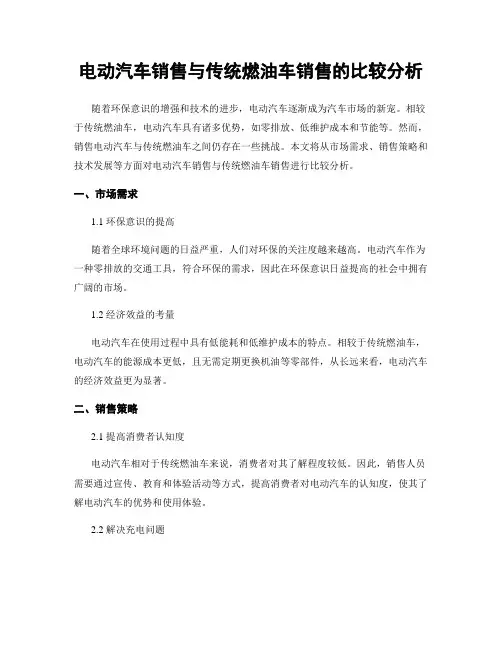 电动汽车销售与传统燃油车销售的比较分析

随着环保意识的增强和技术的进步，电动汽车逐渐成为汽车市场的新宠。相较于传统燃油车，电动汽车具有诸多优势，如零排放、低维护成本和节能等。然而，销售电动汽车与传统燃油车之间仍存在一些挑战。本文将从市场需求、销售策略和技术发展等方面对电动汽车销售与传统燃油车销售进行比较分析。

一、市场需求

1.1 环保意识的提高

随着全球环境问题的日益严重，人们对环保的关注度越来越高。电动汽车作为一种零排放的交通工具，符合环保的需求，因此在环保意识日益提高的社会中拥有广阔的市场。

1.2 经济效益的考量

电动汽车在使用过程中具有低能耗和低维护成本的特点。相较于传统燃油车，电动汽车的能源成本更低，且无需定期更换机油等零部件，从长远来看，电动汽车的经济效益更为显著。

二、销售策略

2.1 提高消费者认知度

电动汽车相对于传统燃油车来说，消费者对其了解程度较低。因此，销售人员需要通过宣传、教育和体验活动等方式，提高消费者对电动汽车的认知度，使其了解电动汽车的优势和使用体验。

2.2 解决充电问题